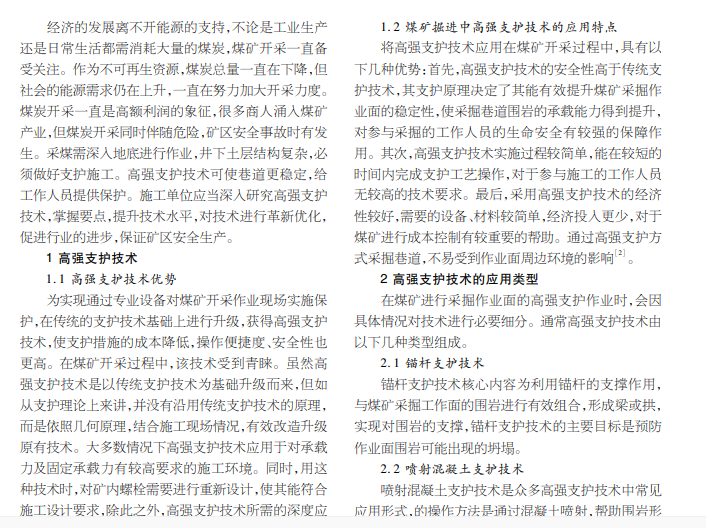 经济的发展离不开能源的支持，不论是工业生产还是日常生活都需消耗大量的煤炭，煤矿开采一直备受关注。作为不可再生资源，煤炭总量一直在下降，但社会的能源需求仍在上升，一直在努力加大开采力度。煤炭开采一直是高额利润的象征，很多商人涌入煤矿产业，但煤炭开采同时伴随危险，矿区安全事故时有发生。采煤需深入地底进行作业，井下土层结构复杂，必须做好支护施工。高强支护技术可使巷道更稳定，给工作人员提供保护。施工单位应当深入研究高强支护技术，掌握要点，提升技术水平，对技术进行革新优化，促进行业的进步，保证矿区安全生产。

1 高强支护技术

1.1 高强支护技术优势

为实现通过专业设备对煤矿开采作业现场实施保护，在传统的支护技术基础上进行升级，获得高强支护技术，使支护措施的成本降低，操作便捷度、安全性也更高。在煤矿开采过程中，该技术受到青睐。虽然高强支护技术是以传统支护技术为基础升级而来，但如从支护理论上来讲，并没有沿用传统支护技术的原理，而是依照几何原理，结合施工现场情况，有效改造升级原有技术。大多数情况下高强支护技术应用于对承载力及固定承载力有较高要求的施工环境。同时，用这种技术时，对矿内螺栓需要进行重新设计，使其能符合施工设计要求，除此之外，高强支护技术所需的深度应

1.2 煤矿掘进中高强支护技术的应用特点

将高强支护技术应用在煤矿开采过程中，具有以下几种优势：首先，高强支护技术的安全性高于传统支护技术，其支护原理决定了其能有效提升煤矿采掘作业面的稳定性，使采掘巷道围岩的承载能力得到提升，对参与采掘的工作人员的生命安全有较强的保障作用。其次，高强支护技术实施过程较简单，能在较短的时间内完成支护工艺操作，对于参与施工的工作人员无较高的技术要求。最后，采用高强支护技术的经济性较好，需要的设备、材料较简单，经济投入更少，对于煤矿进行成本控制有较重要的帮助。通过高强支护方式采掘巷道，不易受到作业面周边环境的影响$^{[2]}$。

2 高强支护技术的应用类型

在煤矿进行采掘作业面的高强支护作业时，会因具体情况对技术进行必要细分。通常高强支护技术由以下几种类型组成。

2.1 锚杆支护技术

锚杆支护技术核心内容为利用锚杆的支撑作用，与煤矿采掘工作面的围岩进行有效组合，形成梁或拱，实现对围岩的支撑，锚杆支护技术的主要目标是预防作业面围岩可能出现的坍塌。

2.2 喷射混凝土支护技术

喷射混凝土支护技术是众多高强支护技术中常见应用形式，的操作方法是通过混凝土喷射，帮助围岩形